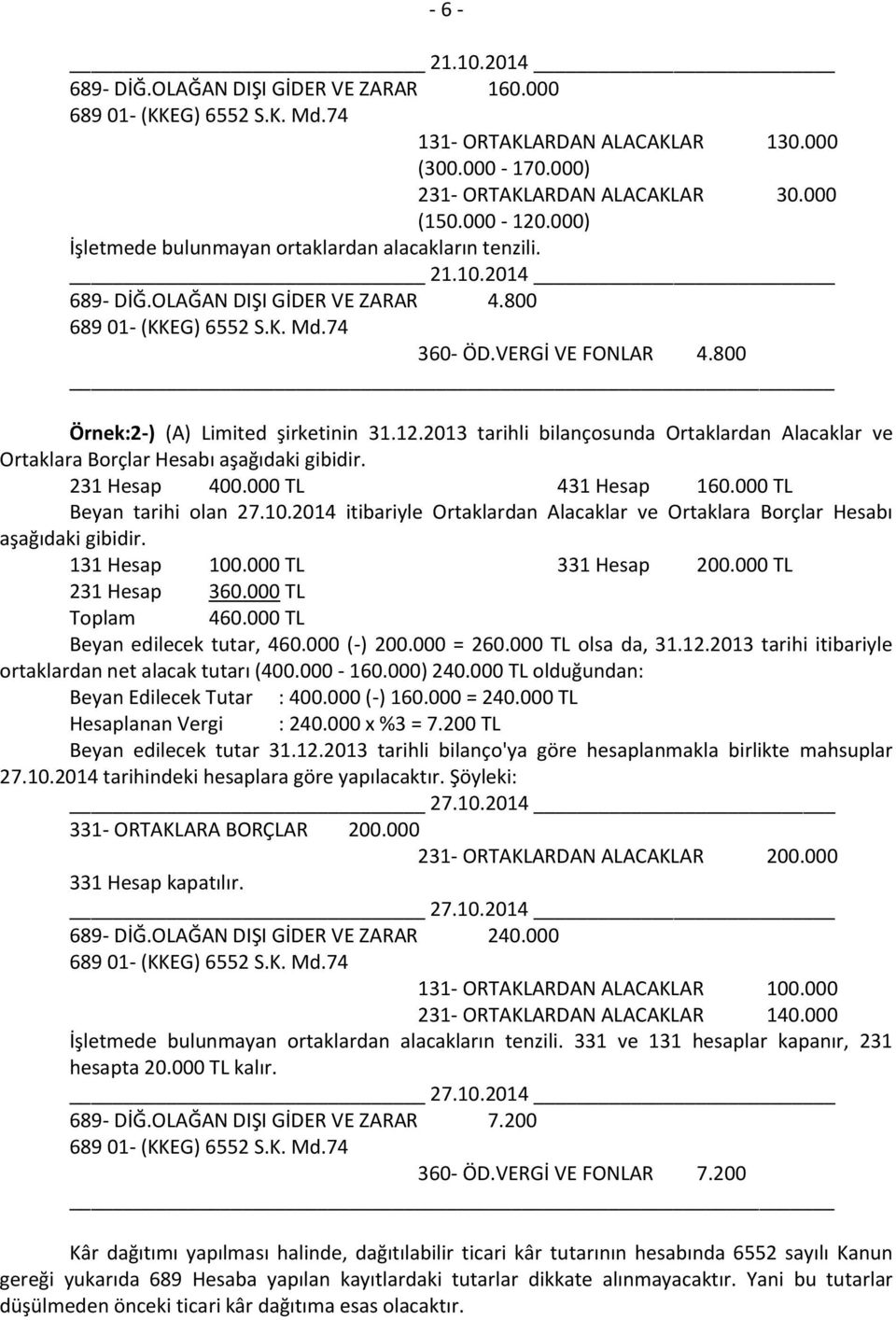 - 6 -

21.10.2014

689- DİĞ.OLAĞAN DIŞI GİDER VE ZARAR 160.000
689 01- (KKEG) 6552 S.K. Md.74
131- ORTAKLARDAN ALACAKLAR 130.000
(300.000 - 170.000)
231- ORTAKLARDAN ALACAKLAR 30.000
(150.000 - 120.000)
İşletmede bulunmayan ortaklardan alacakların tenzili.

21.10.2014

689- DİĞ.OLAĞAN DIŞI GİDER VE ZARAR 4.800
689 01- (KKEG) 6552 S.K. Md.74
360- ÖD.VERGİ VE FONLAR 4.800

Örnek:2-) (A) Limited şirketinin 31.12.2013 tarihli bilançosunda Ortaklardan Alacaklar ve Ortaklara Borçlar Hesabı aşağıdaki gibidir.

231 Hesap 400.000 TL 431 Hesap 160.000 TL

Beyan tarihi olan 27.10.2014 itibariyle Ortaklardan Alacaklar ve Ortaklara Borçlar Hesabı aşağıdaki gibidir.

131 Hesap 100.000 TL 331 Hesap 200.000 TL
231 Hesap 360.000 TL
Toplam 460.000 TL

Beyan edilecek tutar, 460.000 (-) 200.000 = 260.000 TL olsa da, 31.12.2013 tarihi itibariyle ortaklardan net alacak tutarı (400.000 - 160.000) 240.000 TL olduğundan:

Beyan Edilecek Tutar : 400.000 (-) 160.000 = 240.000 TL
Hesaplanan Vergi : 240.000 x %3 = 7.200 TL

Beyan edilecek tutar 31.12.2013 tarihli bilanço'ya göre hesaplanmakla birlikte mahsuplar 27.10.2014 tarihindeki hesaplara göre yapılacaktır. Şöyleki:

27.10.2014

331- ORTAKLARA BORÇLAR 200.000
231- ORTAKLARDAN ALACAKLAR 200.000
331 Hesap kapatılır.

27.10.2014

689- DİĞ.OLAĞAN DIŞI GİDER VE ZARAR 240.000
689 01- (KKEG) 6552 S.K. Md.74
131- ORTAKLARDAN ALACAKLAR 100.000
231- ORTAKLARDAN ALACAKLAR 140.000
İşletmede bulunmayan ortaklardan alacakların tenzili. 331 ve 131 hesaplar kapanır, 231 hesapta 20.000 TL kalır.

27.10.2014

689- DİĞ.OLAĞAN DIŞI GİDER VE ZARAR 7.200
689 01- (KKEG) 6552 S.K. Md.74
360- ÖD.VERGİ VE FONLAR 7.200

Kâr dağıtımı yapılması halinde, dağıtılabilir ticari kâr tutarının hesabında 6552 sayılı Kanun gereği yukarıda 689 Hesaba yapılan kayıtlardaki tutarlar dikkate alınmayacaktır. Yani bu tutarlar düşülmeden önceki ticari kâr dağıtıma esas olacaktır.